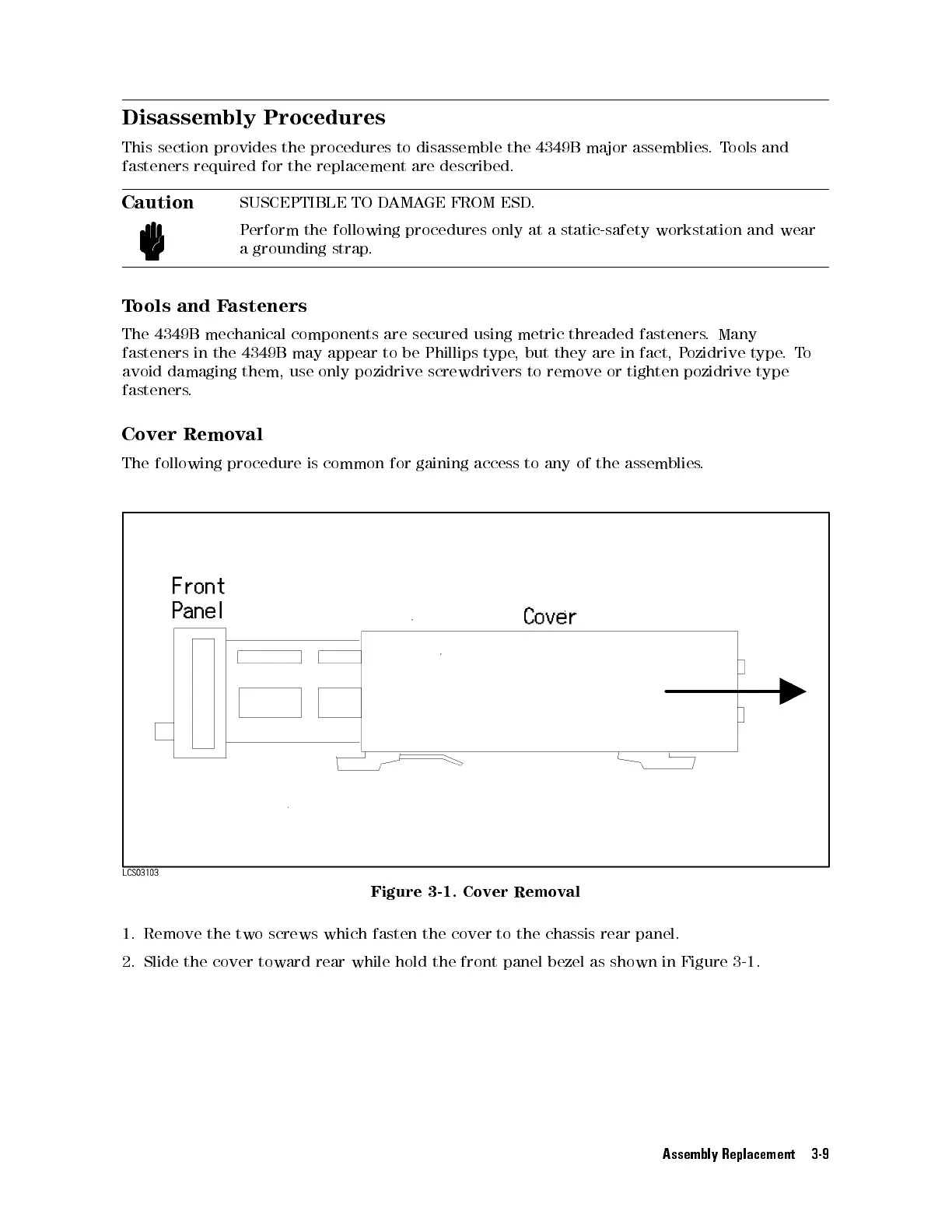 Disassembly Procedures

This section provides the procedures to disassemble the 4349B major assemblies. Tools and fasteners required for the replacement are described.

Caution

SUSCEPTIBLE TO DAMAGE FROM ESD.

Perform the following procedures only at a static-safety workstation and wear a grounding strap.

Tools and Fasteners

The 4349B mechanical components are secured using metric threaded fasteners. Many fasteners in the 4349B may appear to be Phillips type, but they are in fact, Pozidrive type. To avoid damaging them, use only pozidrive screwdrivers to remove or tighten pozidrive type fasteners.

Cover Removal

The following procedure is common for gaining access to any of the assemblies.

Front Panel

Cover

LCS03103

Figure 3-1. Cover Removal

1. Remove the two screws which fasten the cover to the chassis rear panel.

2. Slide the cover toward rear while hold the front panel bezel as shown in Figure 3-1.

Assembly Replacement 3-9